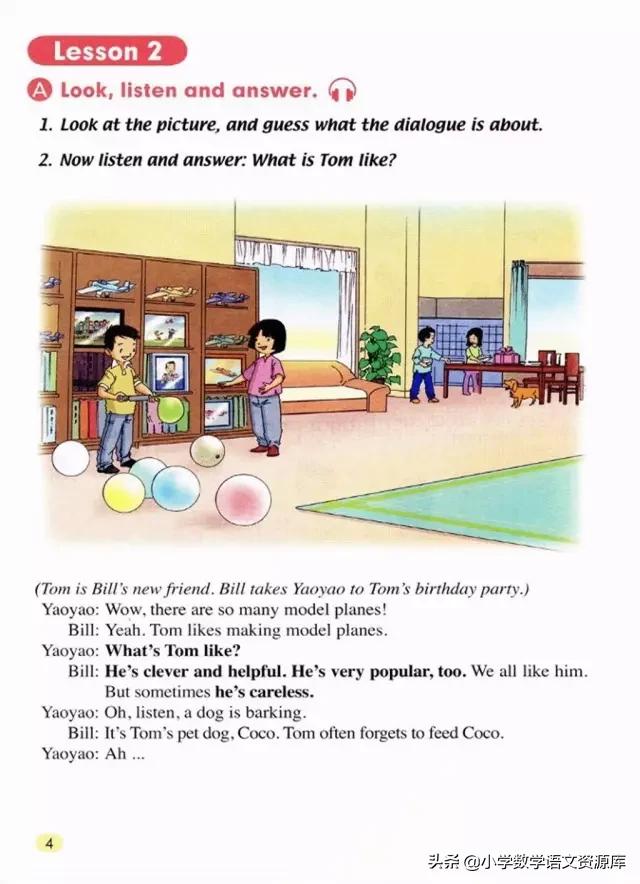 Lesson 2

A Look, listen and answer.

1. Look at the picture, and guess what the dialogue is about.

2. Now listen and answer: What is Tom like?

(Tom is Bill's new friend. Bill takes Yaoyao to Tom's birthday party.)

Yaoyao: Wow, there are so many model planes!

Bill: Yeah. Tom likes making model planes.

Yaoyao: What's Tom like?

Bill: He's clever and helpful. He's very popular, too. We all like him. But sometimes he's careless.

Yaoyao: Oh, listen, a dog is barking.

Bill: It's Tom's pet dog, Coco. Tom often forgets to feed Coco.

Yaoyao: Ah ...

4

头条 @小学数学语文资源库